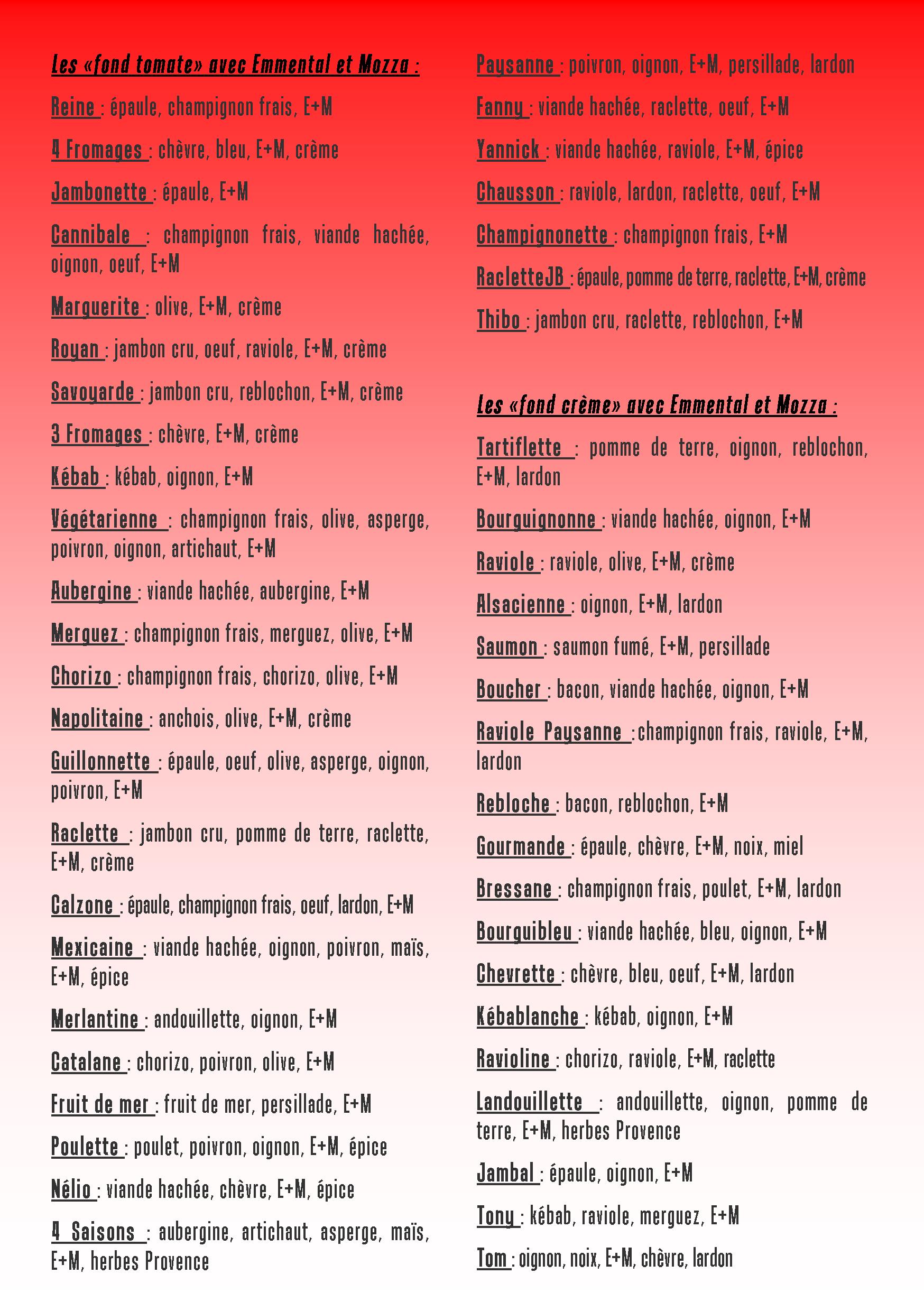 Les «fond tomate» avec Emmental et Mozza :

Reine : épaule, champignon frais, E+M

4 Fromages : chèvre, bleu, E+M, crème

Jambonette : épaule, E+M

Cannibale : champignon frais, viande hachée, oignon, oeuf, E+M

Marguerite : olive, E+M, crème

Royan : jambon cru, oeuf, raviole, E+M, crème

Savoyarde : jambon cru, reblochon, E+M, crème

3 Fromages : chèvre, E+M, crème

Kébab : kébab, oignon, E+M

Végétarienne : champignon frais, olive, asperge, poivron, oignon, artichaut, E+M

Aubergine : viande hachée, aubergine, E+M

Merguez : champignon frais, merguez, olive, E+M

Chorizo : champignon frais, chorizo, olive, E+M

Napolitaine : anchois, olive, E+M, crème

Guillonnette : épaule, oeuf, olive, asperge, oignon, poivron, E+M

Raclette : jambon cru, pomme de terre, raclette, E+M, crème

Calzone : épaule, champignon frais, oeuf, lardon, E+M

Mexicaine : viande hachée, oignon, poivron, maïs, E+M, épice

Merlantine : andouillette, oignon, E+M

Catalane : chorizo, poivron, olive, E+M

Fruit de mer : fruit de mer, persillade, E+M

Poulette : poulet, poivron, oignon, E+M, épice

Nélio : viande hachée, chèvre, E+M, épice

4 Saisons : aubergine, artichaut, asperge, maïs, E+M, herbes Provence

Paysanne : poivron, oignon, E+M, persillade, lardon

Fanny : viande hachée, raclette, oeuf, E+M

Yannick : viande hachée, raviole, E+M, épice

Chausson : raviole, lardon, raclette, oeuf, E+M

Champignonette : champignon frais, E+M

RacletteJB : épaule, pomme de terre, raclette, E+M, crème

Thibo : jambon cru, raclette, reblochon, E+M

Les «fond crème» avec Emmental et Mozza :

Tartiflette : pomme de terre, oignon, reblochon, E+M, lardon

Bourguignonne : viande hachée, oignon, E+M

Raviole : raviole, olive, E+M, crème

Alsacienne : oignon, E+M, lardon

Saumon : saumon fumé, E+M, persillade

Boucher : bacon, viande hachée, oignon, E+M

Raviole Paysanne :champignon frais, raviole, E+M, lardon

Rebloche : bacon, reblochon, E+M

Gourmande : épaule, chèvre, E+M, noix, miel

Bressane : champignon frais, poulet, E+M, lardon

Bourguibleu : viande hachée, bleu, oignon, E+M

Chevrette : chèvre, bleu, oeuf, E+M, lardon

Kébablanche : kébab, oignon, E+M

Ravioline : chorizo, raviole, E+M, raclette

Landouillette : andouillette, oignon, pomme de terre, E+M, herbes Provence

Jambal : épaule, oignon, E+M

Tony : kébab, raviole, merguez, E+M

Tom : oignon, noix, E+M, chèvre, lardon